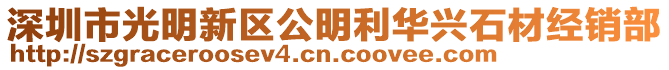 深圳市光明新区公明利华兴石材经销部
http://szgraceroosev4.cn.coovee.com